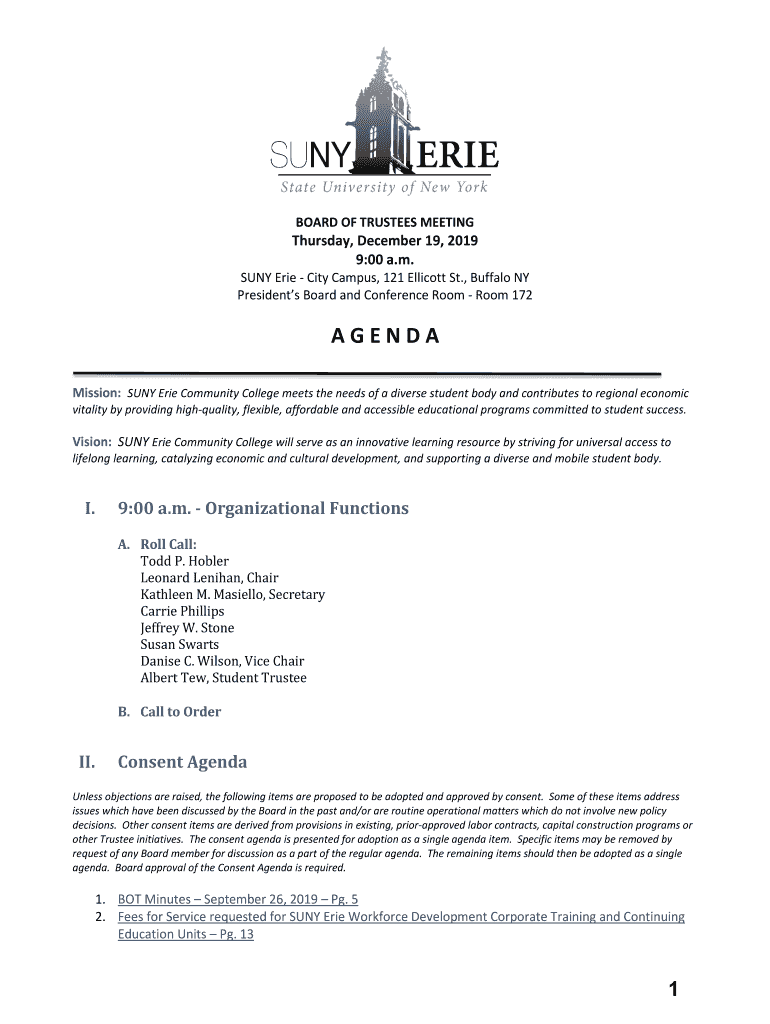 SUNY ERIE
State University of New York

BOARD OF TRUSTEES MEETING
Thursday, December 19, 2019
9:00 a.m.
SUNY Erie - City Campus, 121 Ellicott St., Buffalo NY
President's Board and Conference Room - Room 172

AGENDA

Mission: SUNY Erie Community College meets the needs of a diverse student body and contributes to regional economic vitality by providing high-quality, flexible, affordable and accessible educational programs committed to student success.

Vision: SUNY Erie Community College will serve as an innovative learning resource by striving for universal access to lifelong learning, catalyzing economic and cultural development, and supporting a diverse and mobile student body.

I. 9:00 a.m. - Organizational Functions

A. Roll Call:
Todd P. Hobler
Leonard Lenihan, Chair
Kathleen M. Masiello, Secretary
Carrie Phillips
Jeffrey W. Stone
Susan Swarts
Danise C. Wilson, Vice Chair
Albert Tew, Student Trustee

B. Call to Order

II. Consent Agenda

Unless objections are raised, the following items are proposed to be adopted and approved by consent. Some of these items address issues which have been discussed by the Board in the past and/or are routine operational matters which do not involve new policy decisions. Other consent items are derived from provisions in existing, prior-approved labor contracts, capital construction programs or other Trustee initiatives. The consent agenda is presented for adoption as a single agenda item. Specific items may be removed by request of any Board member for discussion as a part of the regular agenda. The remaining items should then be adopted as a single agenda. Board approval of the Consent Agenda is required.

1. BOT Minutes – September 26, 2019 – Pg. 5
2. Fees for Service requested for SUNY Erie Workforce Development Corporate Training and Continuing Education Units – Pg. 13

1